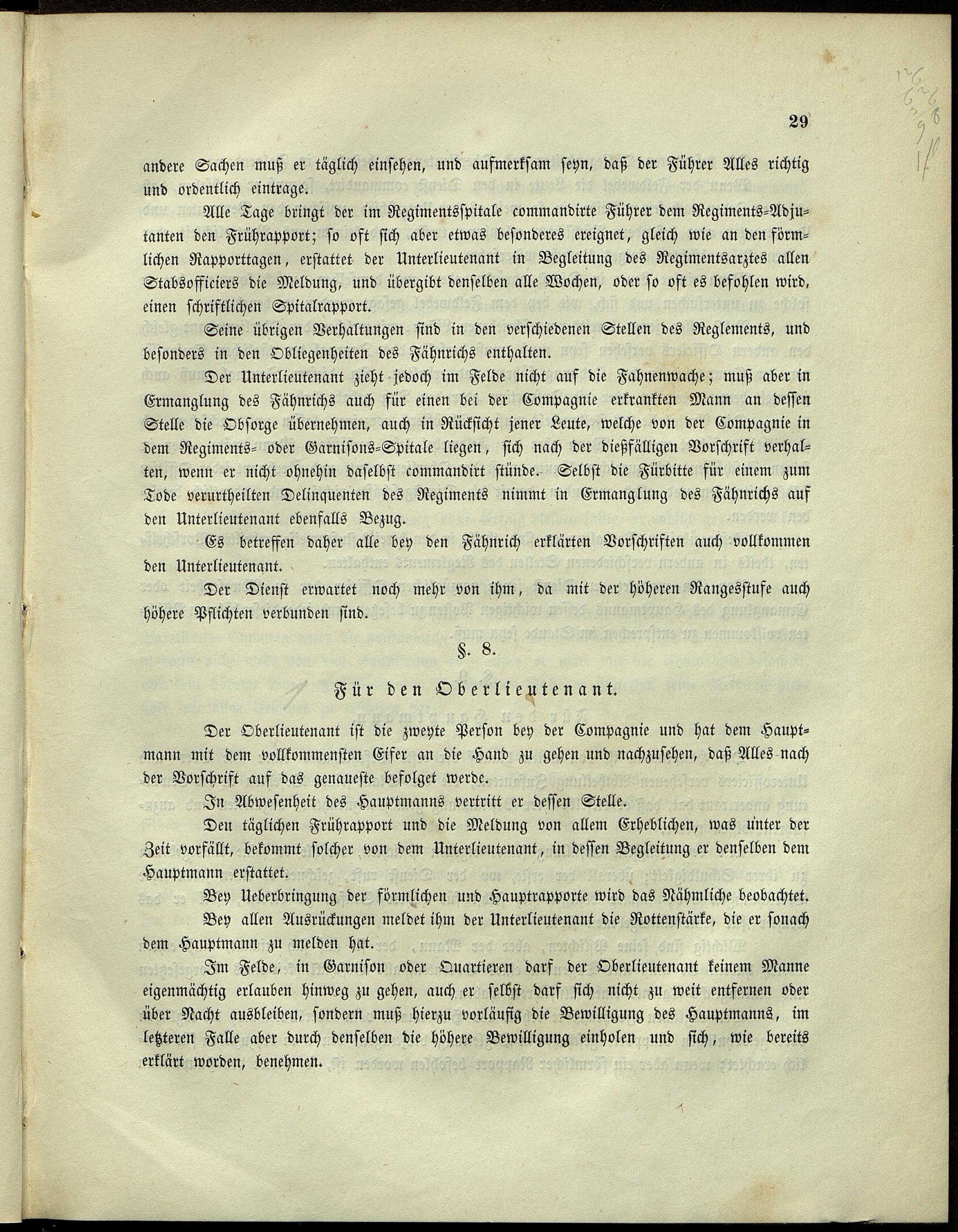 29

andere Sachen muß er täglich einsehen, und aufmerksam seyn, daß der Führer Alles richtig und ordentlich eintrage.

Alle Tage bringt der im Regimentsspitale commandirte Führer dem Regiments-Adjutanten den Frührapport; so oft sich aber etwas besonderes ereignet, gleich wie an den förmlichen Rapporttagen, erstattet der Unterlieutenant in Begleitung des Regimentsarztes allen Stabsofficiers die Meldung, und übergibt denselben alle Wochen, oder so oft es befohlen wird, einen schriftlichen Spitalrapport.

Seine übrigen Verhaltungen sind in den verschiedenen Stellen des Reglements, und besonders in den Obliegenheiten des Fähnrichs enthalten.

Der Unterlieutenant zieht jedoch im Felde nicht auf die Fahnenwache; muß aber in Ermanglung des Fähnrichs auch für einen bei der Compagnie erkrankten Mann an dessen Stelle die Obsorge übernehmen, auch in Rücksicht jener Leute, welche von der Compagnie in dem Regiments- oder Garnisons-Spitale liegen, sich nach der dießfälligen Vorschrift verhalten, wenn er nicht ohnehin daselbst commandirt stünde. Selbst die Fürbitte für einem zum Tode verurtheilten Delinquenten des Regiments nimmt in Ermanglung des Fähnrichs auf den Unterlieutenant ebenfalls Bezug.

Es betreffen daher alle bey den Fähnrich erklärten Vorschriften auch vollkommen den Unterlieutenant.

Der Dienst erwartet noch mehr von ihm, da mit der höheren Rangesstufe auch höhere Pflichten verbunden sind.

§. 8.

Für den Oberlieutenant.

Der Oberlieutenant ist die zweyte Person bey der Compagnie und hat dem Hauptmann mit dem vollkommensten Eifer an die Hand zu gehen und nachzusehen, daß Alles nach der Vorschrift auf das genaueste befolget werde.

In Abwesenheit des Hauptmanns vertritt er dessen Stelle.

Den täglichen Frührapport und die Meldung von allem Erheblichen, was unter der Zeit vorfällt, bekommt solcher von dem Unterlieutenant, in dessen Begleitung er denselben dem Hauptmann erstattet.

Bey Ueberbringung der förmlichen und Hauptrapporte wird das Nähmliche beobachtet.

Bey allen Ausrückungen meldet ihm der Unterlieutenant die Rottenstärke, die er sonach dem Hauptmann zu melden hat.

Im Felde, in Garnison oder Quartieren darf der Oberlieutenant keinem Manne eigenmächtig erlauben hinweg zu gehen, auch er selbst darf sich nicht zu weit entfernen oder über Nacht ausbleiben, sondern muß hierzu vorläufig die Bewilligung des Hauptmanns, im letzteren Falle aber durch denselben die höhere Bewilligung einholen und sich, wie bereits erklärt worden, benehmen.